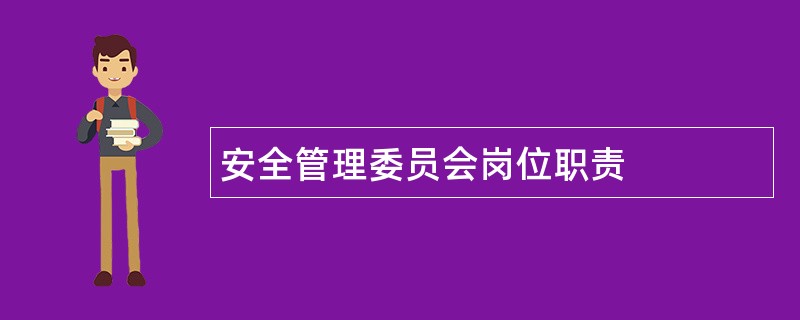 安全管理委员会岗位职责